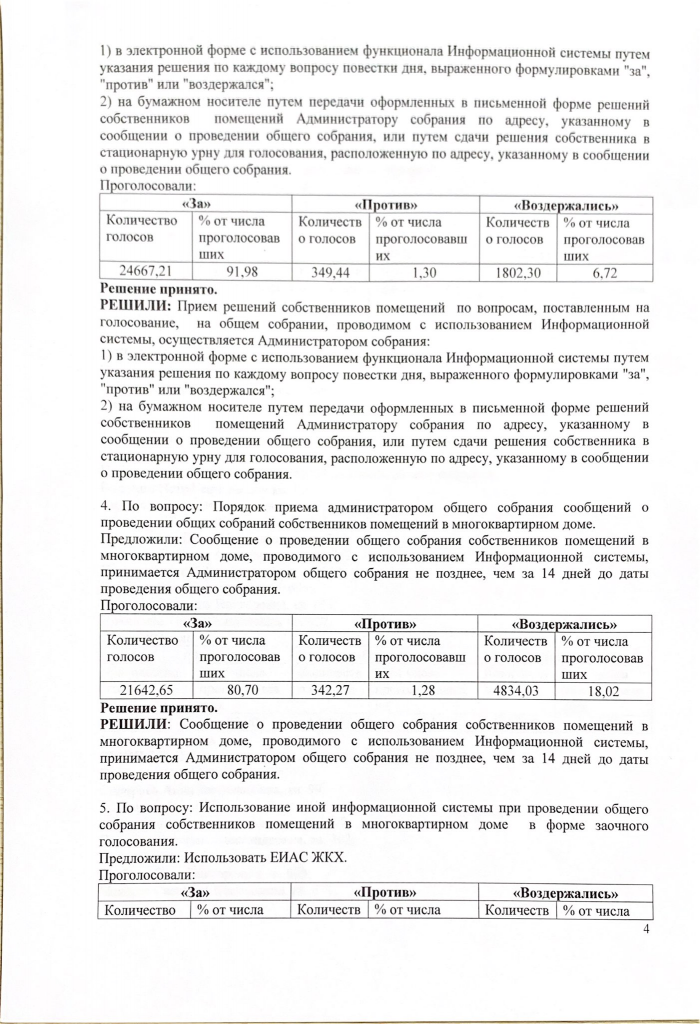 1) в электронной форме с использованием функционала Информационной системы путем указания решения по каждому вопросу повестки дня, выраженного формулировками "за", "против" или "воздержался";
2) на бумажном носителе путем передачи оформленных в письменной форме решений собственников помещений Администратору собрания по адресу, указанному в сообщении о проведении общего собрания, или путем сдачи решения собственника в стационарную урну для голосования, расположенную по адресу, указанному в сообщении о проведении общего собрания.
Проголосовали:

| «За» | | «Против» | | «Воздержались» | |
|---|---|---|---|---|---|
| Количество голосов | % от числа проголосовавших | Количество голосов | % от числа проголосовавших | Количество голосов | % от числа проголосовавших |
| 24667,21 | 91,98 | 349,44 | 1,30 | 1802,30 | 6,72 |

Решение принято.
РЕШИЛИ: Прием решений собственников помещений по вопросам, поставленным на голосование, на общем собрании, проводимом с использованием Информационной системы, осуществляется Администратором собрания:
1) в электронной форме с использованием функционала Информационной системы путем указания решения по каждому вопросу повестки дня, выраженного формулировками "за", "против" или "воздержался";
2) на бумажном носителе путем передачи оформленных в письменной форме решений собственников помещений Администратору собрания по адресу, указанному в сообщении о проведении общего собрания, или путем сдачи решения собственника в стационарную урну для голосования, расположенную по адресу, указанному в сообщении о проведении общего собрания.

4. По вопросу: Порядок приема администратором общего собрания сообщений о проведении общих собраний собственников помещений в многоквартирном доме.
Предложили: Сообщение о проведении общего собрания собственников помещений в многоквартирном доме, проводимого с использованием Информационной системы, принимается Администратором общего собрания не позднее, чем за 14 дней до даты проведения общего собрания.
Проголосовали:

| «За» | | «Против» | | «Воздержались» | |
|---|---|---|---|---|---|
| Количество голосов | % от числа проголосовавших | Количество голосов | % от числа проголосовавших | Количество голосов | % от числа проголосовавших |
| 21642,65 | 80,70 | 342,27 | 1,28 | 4834,03 | 18,02 |

Решение принято.
РЕШИЛИ: Сообщение о проведении общего собрания собственников помещений в многоквартирном доме, проводимого с использованием Информационной системы, принимается Администратором общего собрания не позднее, чем за 14 дней до даты проведения общего собрания.

5. По вопросу: Использование иной информационной системы при проведении общего собрания собственников помещений в многоквартирном доме в форме заочного голосования.
Предложили: Использовать ЕИАС ЖКХ.
Проголосовали:

| «За» | | «Против» | | «Воздержались» | |
|---|---|---|---|---|---|
| Количество | % от числа | Количеств | % от числа | Количеств | % от числа |

4